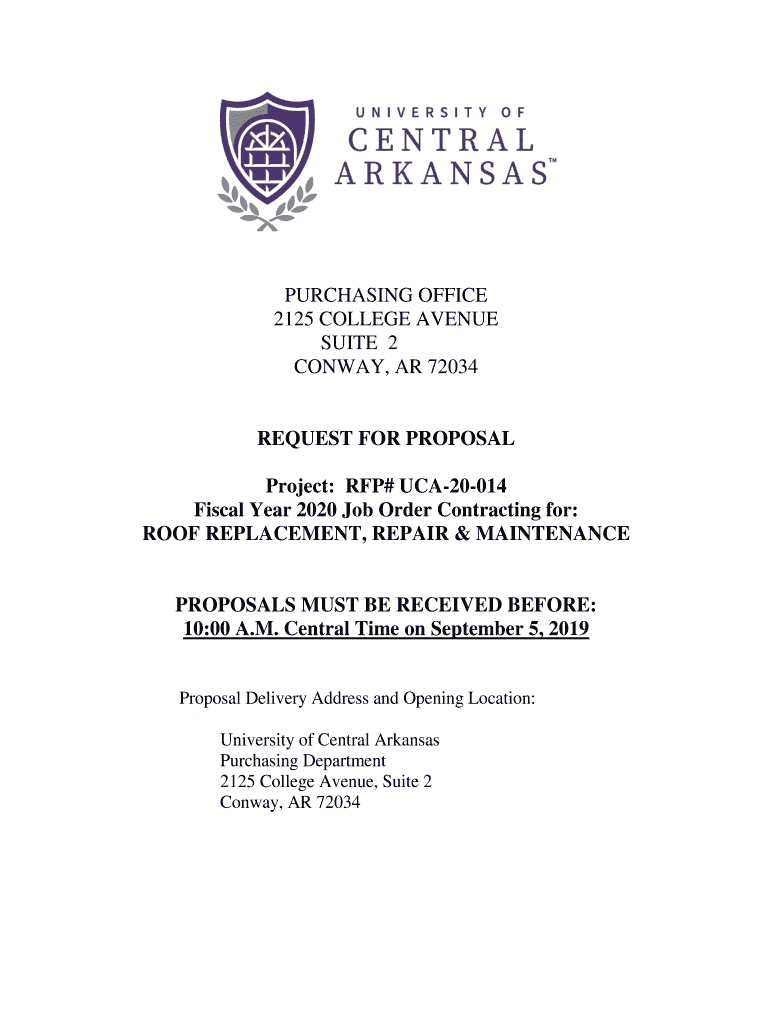 UNIVERSITY OF
CENTRAL
ARKANSAS™

PURCHASING OFFICE
2125 COLLEGE AVENUE
SUITE 2
CONWAY, AR 72034

REQUEST FOR PROPOSAL

Project: RFP# UCA-20-014
Fiscal Year 2020 Job Order Contracting for:
ROOF REPLACEMENT, REPAIR & MAINTENANCE

PROPOSALS MUST BE RECEIVED BEFORE:
10:00 A.M. Central Time on September 5, 2019

Proposal Delivery Address and Opening Location:

University of Central Arkansas
Purchasing Department
2125 College Avenue, Suite 2
Conway, AR 72034